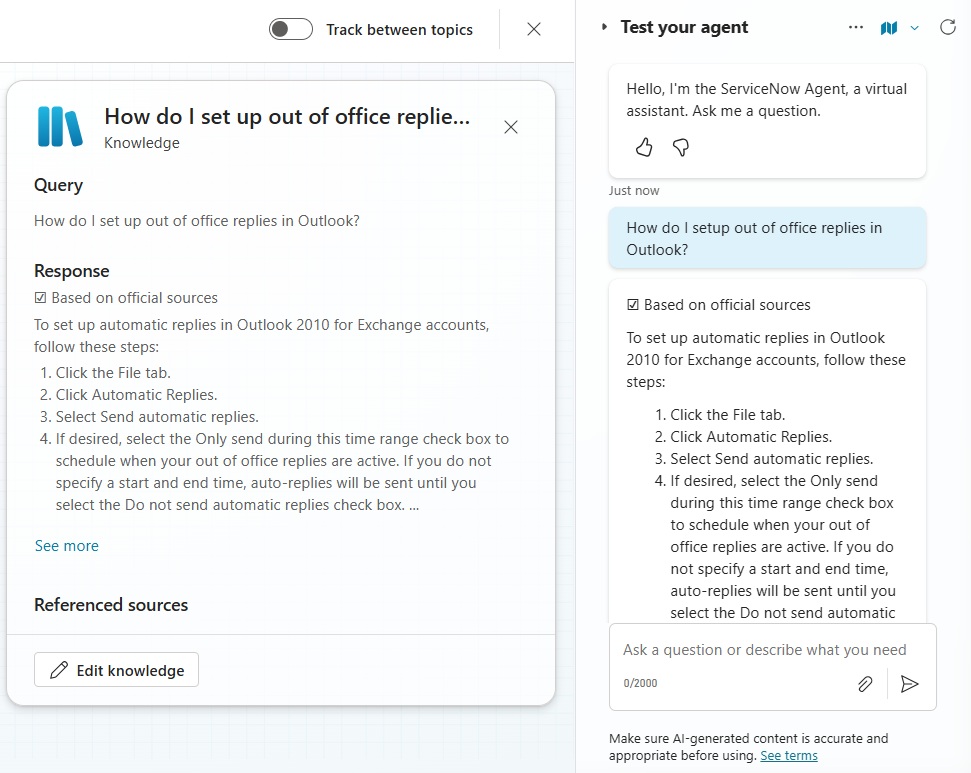 Track between topics

How do I set up out of office replie...
Knowledge

Query

How do I set up out of office replies in Outlook?

Response

☑ Based on official sources

To set up automatic replies in Outlook 2010 for Exchange accounts, follow these steps:

1. Click the File tab.
2. Click Automatic Replies.
3. Select Send automatic replies.
4. If desired, select the Only send during this time range check box to schedule when your out of office replies are active. If you do not specify a start and end time, auto-replies will be sent until you select the Do not send automatic replies check box. ...

See more

Referenced sources

Edit knowledge

Test your agent

Hello, I'm the ServiceNow Agent, a virtual assistant. Ask me a question.

Just now

How do I setup out of office replies in Outlook?

☑ Based on official sources

To set up automatic replies in Outlook 2010 for Exchange accounts, follow these steps:

1. Click the File tab.
2. Click Automatic Replies.
3. Select Send automatic replies.
4. If desired, select the Only send during this time range check box to schedule when your out of office replies are active. If you do not specify a start and end time, auto-replies will be sent until you select the Do not send automatic

Ask a question or describe what you need

0/2000

Make sure AI-generated content is accurate and appropriate before using. See terms